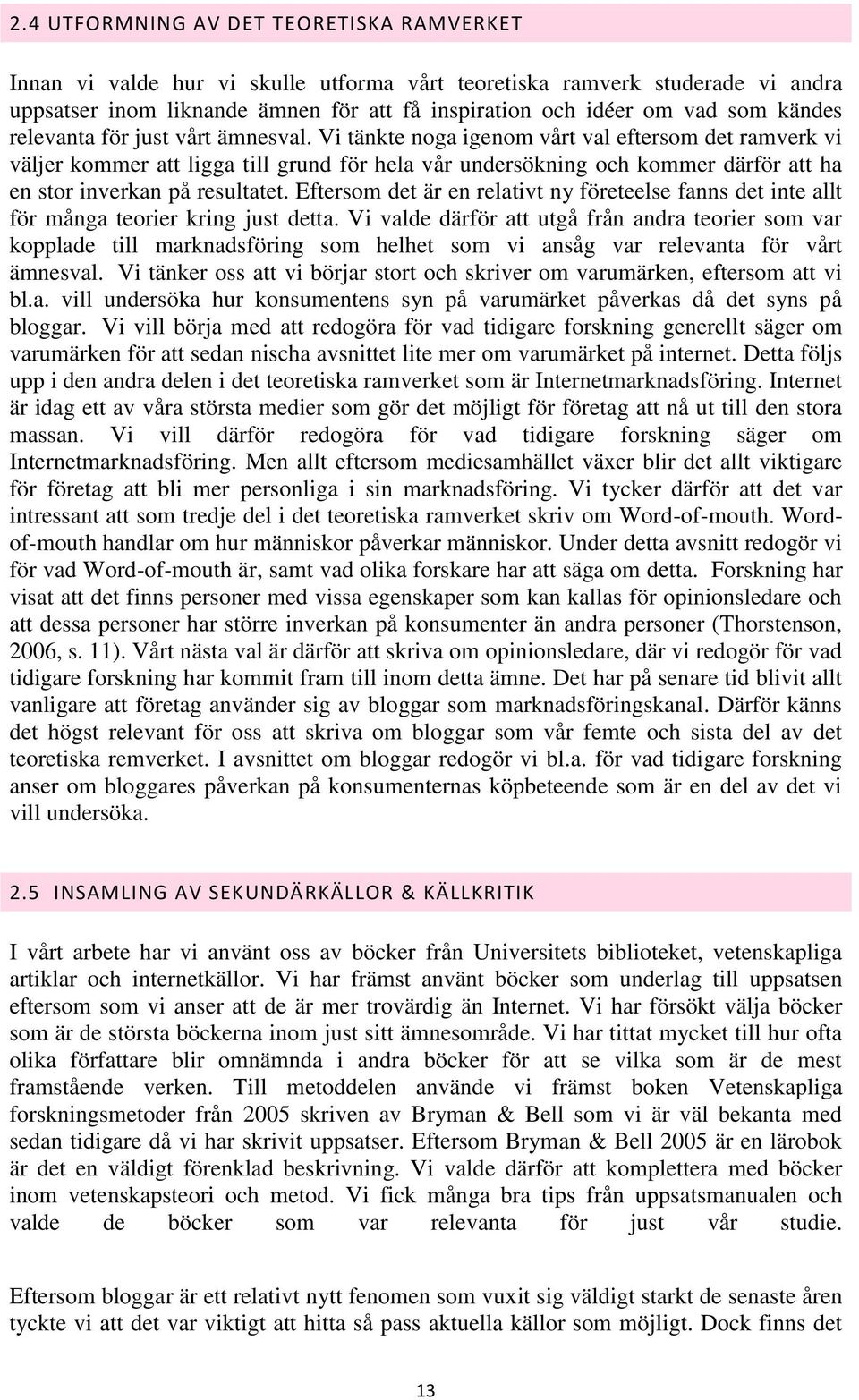 2.4 UTFORMNING AV DET TEORETISKA RAMVERKET

Innan vi valde hur vi skulle utforma vårt teoretiska ramverk studerade vi andra uppsatser inom liknande ämnen för att få inspiration och idéer om vad som kändes relevanta för just vårt ämnesval. Vi tänkte noga igenom vårt val eftersom det ramverk vi väljer kommer att ligga till grund för hela vår undersökning och kommer därför att ha en stor inverkan på resultatet. Eftersom det är en relativt ny företeelse fanns det inte allt för många teorier kring just detta. Vi valde därför att utgå från andra teorier som var kopplade till marknadsföring som helhet som vi ansåg var relevanta för vårt ämnesval. Vi tänker oss att vi börjar stort och skriver om varumärken, eftersom att vi bl.a. vill undersöka hur konsumentens syn på varumärket påverkas då det syns på bloggar. Vi vill börja med att redogöra för vad tidigare forskning generellt säger om varumärken för att sedan nischa avsnittet lite mer om varumärket på internet. Detta följs upp i den andra delen i det teoretiska ramverket som är Internetmarknadsföring. Internet är idag ett av våra största medier som gör det möjligt för företag att nå ut till den stora massan. Vi vill därför redogöra för vad tidigare forskning säger om Internetmarknadsföring. Men allt eftersom mediesamhället växer blir det allt viktigare för företag att bli mer personliga i sin marknadsföring. Vi tycker därför att det var intressant att som tredje del i det teoretiska ramverket skriv om Word-of-mouth. Word-of-mouth handlar om hur människor påverkar människor. Under detta avsnitt redogör vi för vad Word-of-mouth är, samt vad olika forskare har att säga om detta. Forskning har visat att det finns personer med vissa egenskaper som kan kallas för opinionsledare och att dessa personer har större inverkan på konsumenter än andra personer (Thorstenson, 2006, s. 11). Vårt nästa val är därför att skriva om opinionsledare, där vi redogör för vad tidigare forskning har kommit fram till inom detta ämne. Det har på senare tid blivit allt vanligare att företag använder sig av bloggar som marknadsföringskanal. Därför känns det högst relevant för oss att skriva om bloggar som vår femte och sista del av det teoretiska remverket. I avsnittet om bloggar redogör vi bl.a. för vad tidigare forskning anser om bloggares påverkan på konsumenternas köpbeteende som är en del av det vi vill undersöka.

2.5 INSAMLING AV SEKUNDÄRKÄLLOR & KÄLLKRITIK

I vårt arbete har vi använt oss av böcker från Universitets biblioteket, vetenskapliga artiklar och internetkällor. Vi har främst använt böcker som underlag till uppsatsen eftersom som vi anser att de är mer trovärdig än Internet. Vi har försökt välja böcker som är de största böckerna inom just sitt ämnesområde. Vi har tittat mycket till hur ofta olika författare blir omnämnda i andra böcker för att se vilka som är de mest framstående verken. Till metoddelen använde vi främst boken Vetenskapliga forskningsmetoder från 2005 skriven av Bryman & Bell som vi är väl bekanta med sedan tidigare då vi har skrivit uppsatser. Eftersom Bryman & Bell 2005 är en lärobok är det en väldigt förenklad beskrivning. Vi valde därför att komplettera med böcker inom vetenskapsteori och metod. Vi fick många bra tips från uppsatsmanualen och valde de böcker som var relevanta för just vår studie.

Eftersom bloggar är ett relativt nytt fenomen som vuxit sig väldigt starkt de senaste åren tyckte vi att det var viktigt att hitta så pass aktuella källor som möjligt. Dock finns det

13